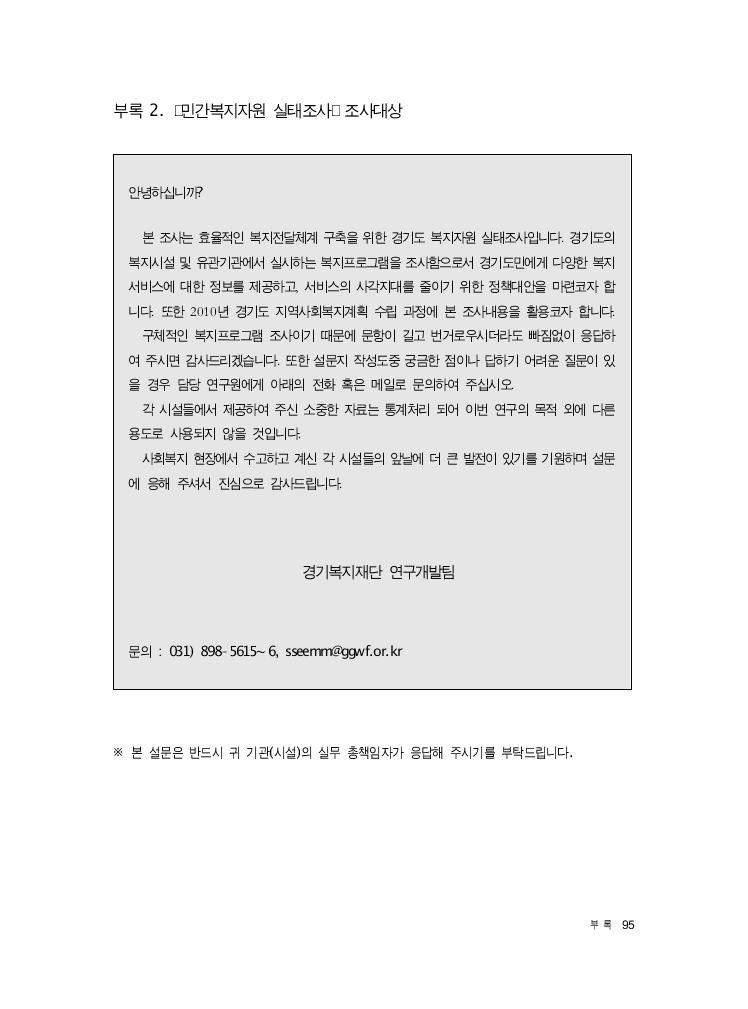 부록 2. □민간복지자원 실태조사□ 조사대상

안녕하십니까?

본 조사는 효율적인 복지전달체계 구축을 위한 경기도 복지자원 실태조사입니다. 경기도의 복지시설 및 유관기관에서 실시하는 복지프로그램을 조사함으로서 경기도민에게 다양한 복지서비스에 대한 정보를 제공하고, 서비스의 사각지대를 줄이기 위한 정책대안을 마련코자 합니다. 또한 2010년 경기도 지역사회복지계획 수립 과정에 본 조사내용을 활용코자 합니다.

구체적인 복지프로그램 조사이기 때문에 문항이 길고 번거로우시더라도 빠짐없이 응답하여 주시면 감사드리겠습니다. 또한 설문지 작성도중 궁금한 점이나 답하기 어려운 질문이 있을 경우 담당 연구원에게 아래의 전화 혹은 메일로 문의하여 주십시오.

각 시설들에서 제공하여 주신 소중한 자료는 통계처리 되어 이번 연구의 목적 외에 다른 용도로 사용되지 않을 것입니다.

사회복지 현장에서 수고하고 계신 각 시설들의 앞날에 더 큰 발전이 있기를 기원하며 설문에 응해 주셔서 진심으로 감사드립니다.

경기복지재단 연구개발팀

문의 : 031) 898-5615~6, sseemm@ggwf.or.kr

※ 본 설문은 반드시 귀 기관(시설)의 실무 총책임자가 응답해 주시기를 부탁드립니다.

부 록 95